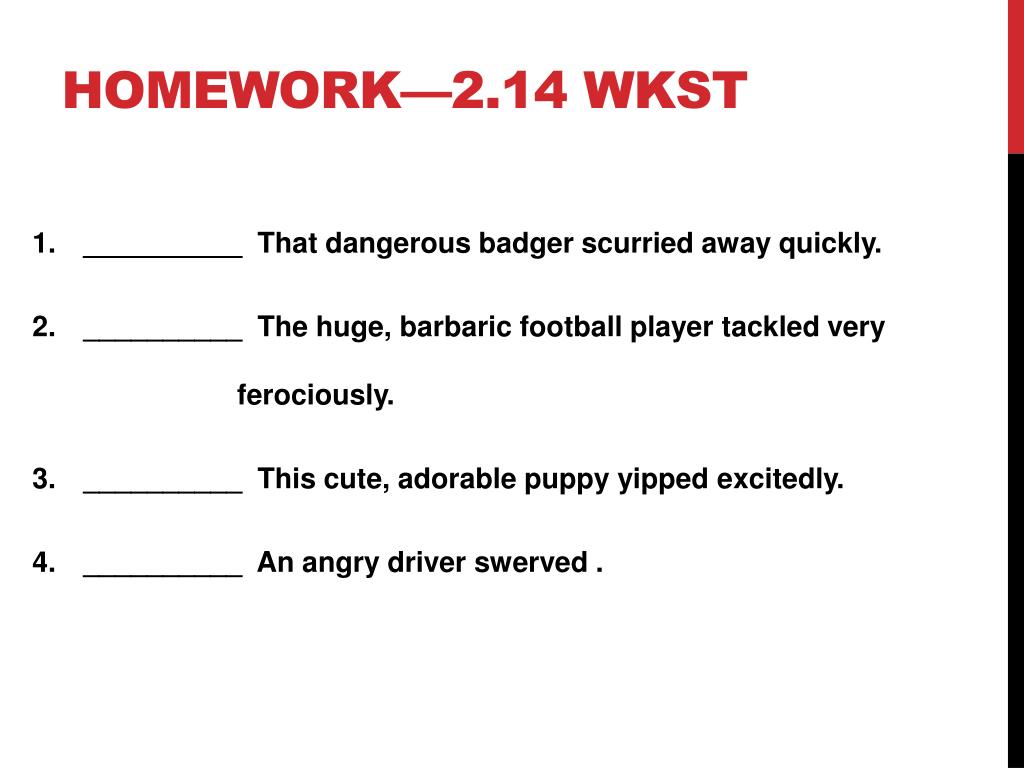 HOMEWORK—2.14 WKST

1. __________ That dangerous badger scurried away quickly.

2. __________ The huge, barbaric football player tackled very ferociously.

3. __________ This cute, adorable puppy yipped excitedly.

4. __________ An angry driver swerved .